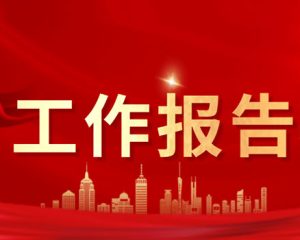 工作报告